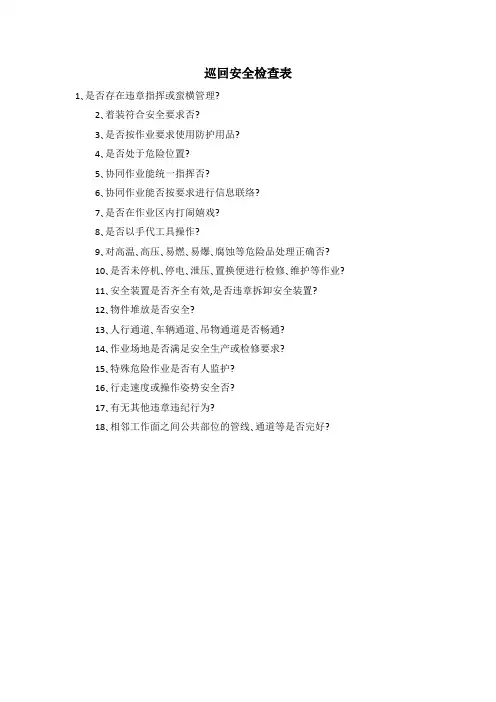 巡回安全检查表

1、是否存在违章指挥或蛮横管理?

2、着装符合安全要求否?

3、是否按作业要求使用防护用品?

4、是否处于危险位置?

5、协同作业能统一指挥否?

6、协同作业能否按要求进行信息联络?

7、是否在作业区内打闹嬉戏?

8、是否以手代工具操作?

9、对高温、高压、易燃、易爆、腐蚀等危险品处理正确否?

10、是否未停机、停电、泄压、置换便进行检修、维护等作业?

11、安全装置是否齐全有效,是否违章拆卸安全装置?

12、物件堆放是否安全?

13、人行通道、车辆通道、吊物通道是否畅通?

14、作业场地是否满足安全生产或检修要求?

15、特殊危险作业是否有人监护?

16、行走速度或操作姿势安全否?

17、有无其他违章违纪行为?

18、相邻工作面之间公共部位的管线、通道等是否完好?